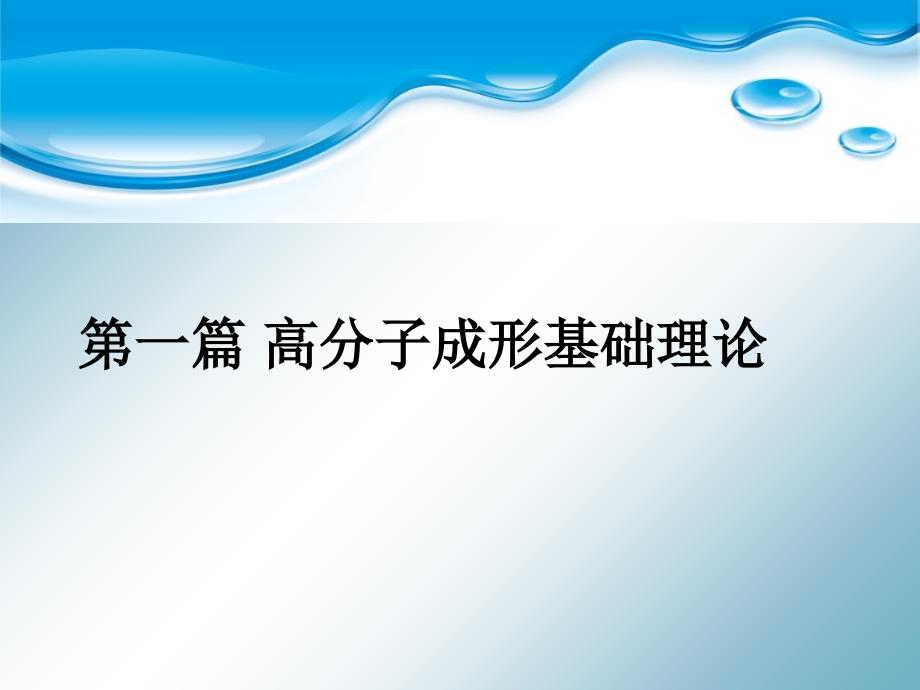 第一篇 高分子成形基础理论